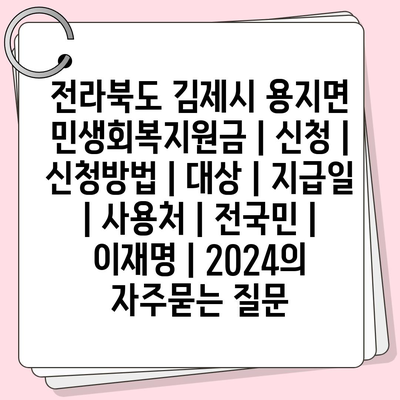 전라북도 김제시 용지면 민생회복지원금 | 신청 | 신청방법 | 대상 | 지급일 | 사용처 | 전국민 | 이재명 | 2024의 자주묻는 질문